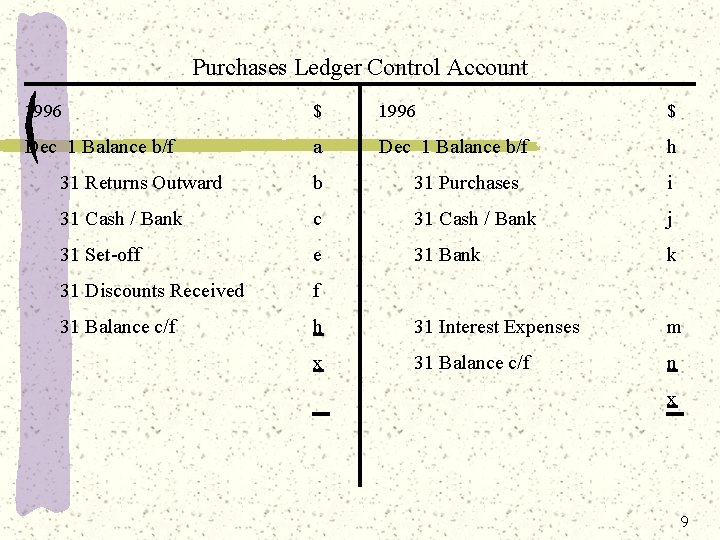 Purchases Ledger Control Account

| 1996 | $ | 1996 | $ |
|---|---|---|---|
| Dec 1 Balance b/f | a | Dec 1 Balance b/f | h |
| 31 Returns Outward | b | 31 Purchases | i |
| 31 Cash / Bank | c | 31 Cash / Bank | j |
| 31 Set-off | e | 31 Bank | k |
| 31 Discounts Received | f | | |
| 31 Balance c/f | h | 31 Interest Expenses | m |
| | x | 31 Balance c/f | n |
| | | | x |

9